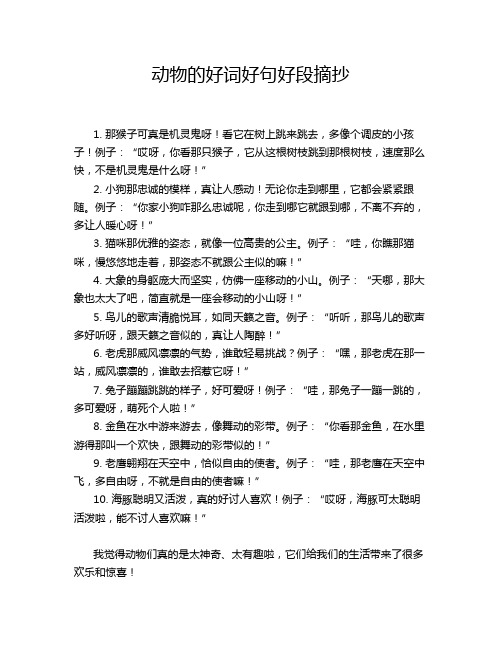 动物的好词好句好段摘抄

1. 那猴子可真是机灵鬼呀！看它在树上跳来跳去，多像个调皮的小孩子！例子：“哎呀，你看那只猴子，它从这根树枝跳到那根树枝，速度那么快，不是机灵鬼是什么呀！”

2. 小狗那忠诚的模样，真让人感动！无论你走到哪里，它都会紧紧跟随。例子：“你家小狗咋那么忠诚呢，你走到哪它就跟到哪，不离不弃的，多让人暖心呀！”

3. 猫咪那优雅的姿态，就像一位高贵的公主。例子：“哇，你瞧那猫咪，慢悠悠地走着，那姿态不就跟公主似的嘛！”

4. 大象的身躯庞大而坚实，仿佛一座移动的小山。例子：“天哪，那大象也太大了吧，简直就是一座会移动的小山呀！”

5. 鸟儿的歌声清脆悦耳，如同天籁之音。例子：“听听，那鸟儿的歌声多好听呀，跟天籁之音似的，真让人陶醉！”

6. 老虎那威风凛凛的气势，谁敢轻易挑战？例子：“嘿，那老虎在那一站，威风凛凛的，谁敢去招惹它呀！”

7. 兔子蹦蹦跳跳的样子，好可爱呀！例子：“哇，那兔子一蹦一跳的，多可爱呀，萌死个人啦！”

8. 金鱼在水中游来游去，像舞动的彩带。例子：“你看那金鱼，在水里游得那叫一个欢快，跟舞动的彩带似的！”

9. 老鹰翱翔在天空中，恰似自由的使者。例子：“哇，那老鹰在天空中飞，多自由呀，不就是自由的使者嘛！”

10. 海豚聪明又活泼，真的好讨人喜欢！例子：“哎呀，海豚可太聪明活泼啦，能不讨人喜欢嘛！”

我觉得动物们真的是太神奇、太有趣啦，它们给我们的生活带来了很多欢乐和惊喜！